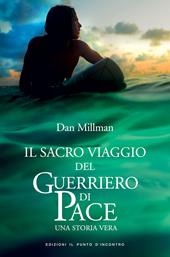 Dan Millman

IL SACRO VIAGGIO DEL GUERRIERO DI PACE

UNA STORIA VERA

EDIZIONI IL PUNTO D'INCONTRO